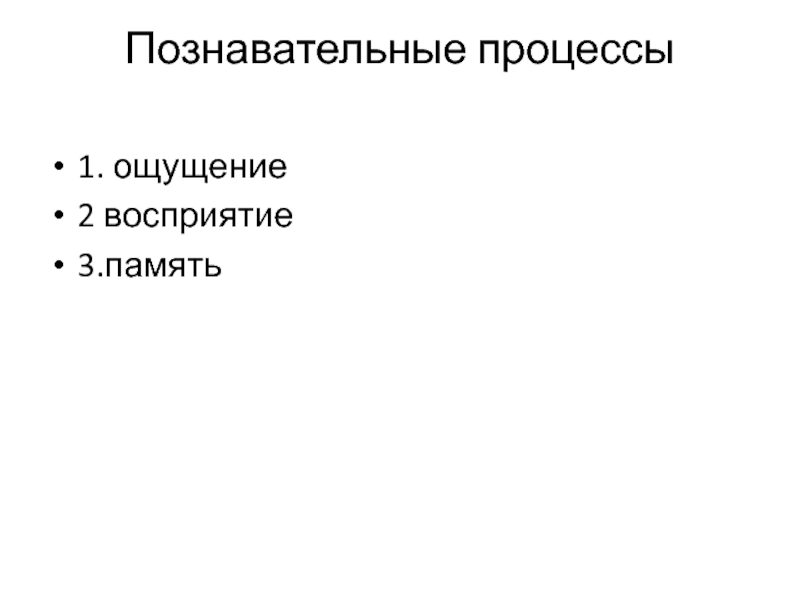 Познавательные процессы

• 1. ощущение
• 2 восприятие
• 3.память